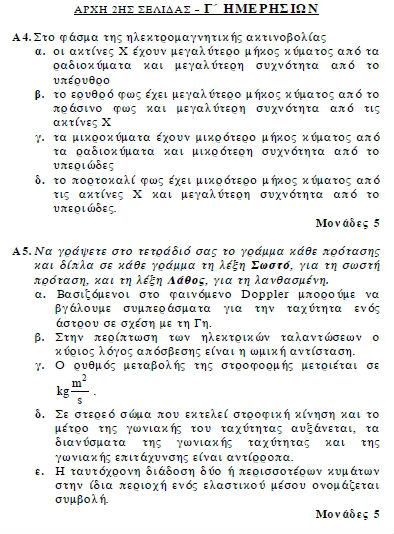 ΑΡΧΗ 2ΗΣ ΣΕΛΙΔΑΣ - Γ΄ ΗΜΕΡΗΣΙΩΝ

Α4. Στο φάσμα της ηλεκτρομαγνητικής ακτινοβολίας
α. οι ακτίνες Χ έχουν μεγαλύτερο μήκος κύματος από τα ραδιοκύματα και μεγαλύτερη συχνότητα από το υπέρυθρο
β. το ερυθρό φως έχει μεγαλύτερο μήκος κύματος από το πράσινο φως και μεγαλύτερη συχνότητα από τις ακτίνες Χ
γ. τα μικροκύματα έχουν μικρότερο μήκος κύματος από τα ραδιοκύματα και μικρότερη συχνότητα από το υπεριώδες
δ. το πορτοκαλί φως έχει μικρότερο μήκος κύματος από τις ακτίνες Χ και μεγαλύτερη συχνότητα από το υπεριώδες.
Μονάδες 5

Α5. Να γράψετε στο τετράδιό σας το γράμμα κάθε πρότασης και δίπλα σε κάθε γράμμα τη λέξη Σωστό, για τη σωστή πρόταση, και τη λέξη Λάθος, για τη λανθασμένη.
α. Βασιζόμενοι στο φαινόμενο Doppler μπορούμε να βγάλουμε συμπεράσματα για την ταχύτητα ενός άστρου σε σχέση με τη Γη.
β. Στην περίπτωση των ηλεκτρικών ταλαντώσεων ο κύριος λόγος απόσβεσης είναι η ωμική αντίσταση.
γ. Ο ρυθμός μεταβολής της στροφορμής μετριέται σε $kg\frac{m^2}{s}$.
δ. Σε στερεό σώμα που εκτελεί στροφική κίνηση και το μέτρο της γωνιακής του ταχύτητας αυξάνεται, τα διανύσματα της γωνιακής ταχύτητας και της γωνιακής επιτάχυνσης είναι αντίρροπα.
ε. Η ταυτόχρονη διάδοση δύο ή περισσοτέρων κυμάτων στην ίδια περιοχή ενός ελαστικού μέσου ονομάζεται συμβολή.
Μονάδες 5